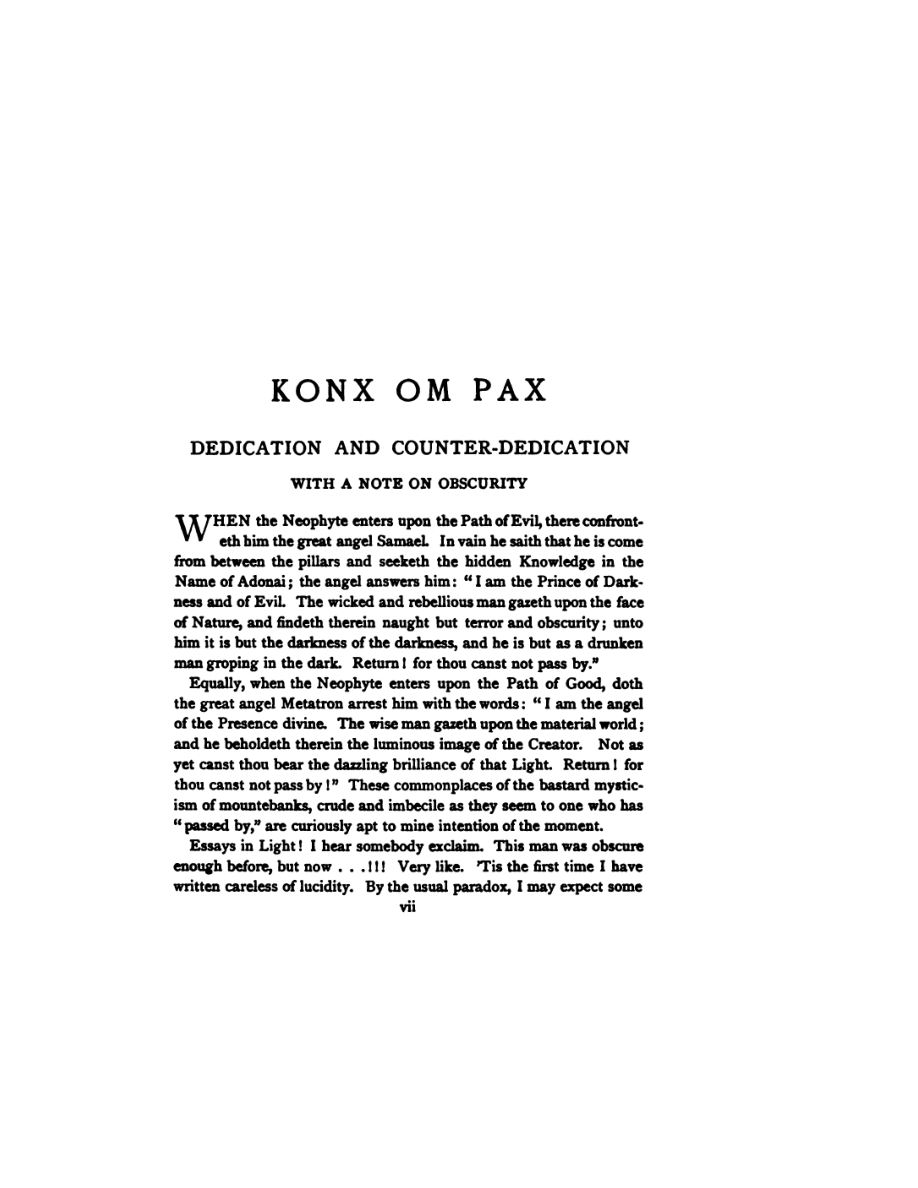 KONX OM PAX

DEDICATION AND COUNTER-DEDICATION

WITH A NOTE ON OBSCURITY

WHEN the Neophyte enters upon the Path of Evil, there confronteth him the great angel Samael. In vain he saith that he is come from between the pillars and seeketh the hidden Knowledge in the Name of Adonai; the angel answers him: "I am the Prince of Darkness and of Evil. The wicked and rebellious man gazeth upon the face of Nature, and findeth therein naught but terror and obscurity; unto him it is but the darkness of the darkness, and he is but as a drunken man groping in the dark. Return! for thou canst not pass by."

Equally, when the Neophyte enters upon the Path of Good, doth the great angel Metatron arrest him with the words: "I am the angel of the Presence divine. The wise man gazeth upon the material world; and he beholdeth therein the luminous image of the Creator. Not as yet canst thou bear the dazzling brilliance of that Light. Return! for thou canst not pass by!" These commonplaces of the bastard mysticism of mountebanks, crude and imbecile as they seem to one who has "passed by," are curiously apt to mine intention of the moment.

Essays in Light! I hear somebody exclaim. This man was obscure enough before, but now . . .!!! Very like. 'Tis the first time I have written careless of lucidity. By the usual paradox, I may expect some

vii